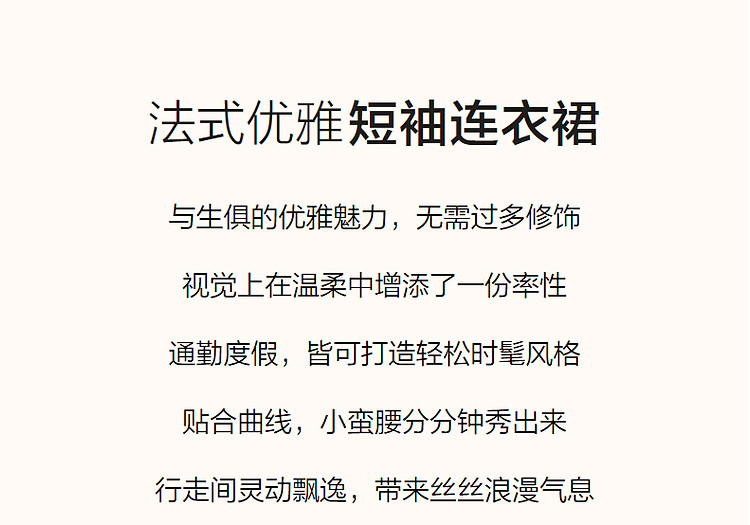 法式优雅短袖连衣裙

与生俱的优雅魅力，无需过多修饰

视觉上在温柔中增添了一份率性

通勤度假，皆可打造轻松时髦风格

贴合曲线，小蛮腰分分钟秀出来

行走间灵动飘逸，带来丝丝浪漫气息